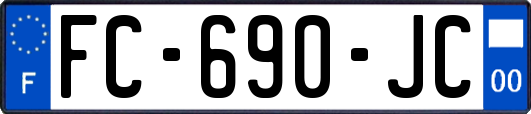 F

FC-690-JC

00